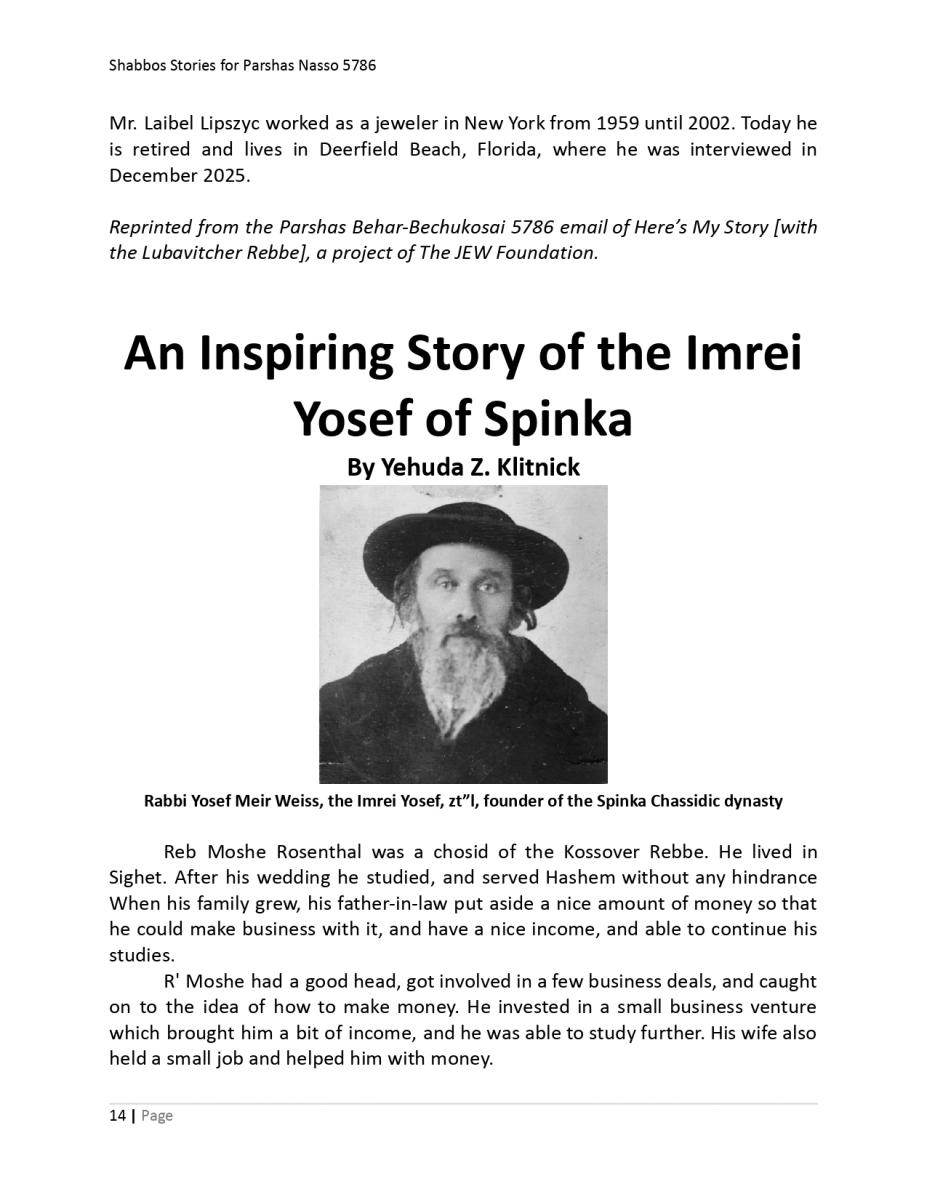 Shabbos Stories for Parshas Nasso 5786

Mr. Laibel Lipszyc worked as a jeweler in New York from 1959 until 2002. Today he is retired and lives in Deerfield Beach, Florida, where he was interviewed in December 2025.

Reprinted from the Parshas Behar-Bechukosai 5786 email of Here's My Story [with the Lubavitcher Rebbe], a project of The JEW Foundation.

An Inspiring Story of the Imrei Yosef of Spinka

By Yehuda Z. Klitnick

Rabbi Yosef Meir Weiss, the Imrei Yosef, zt"l, founder of the Spinka Chassidic dynasty

Reb Moshe Rosenthal was a chosid of the Kossover Rebbe. He lived in Sighet. After his wedding he studied, and served Hashem without any hindrance When his family grew, his father-in-law put aside a nice amount of money so that he could make business with it, and have a nice income, and able to continue his studies.

R' Moshe had a good head, got involved in a few business deals, and caught on to the idea of how to make money. He invested in a small business venture which brought him a bit of income, and he was able to study further. His wife also held a small job and helped him with money.

14 | Page